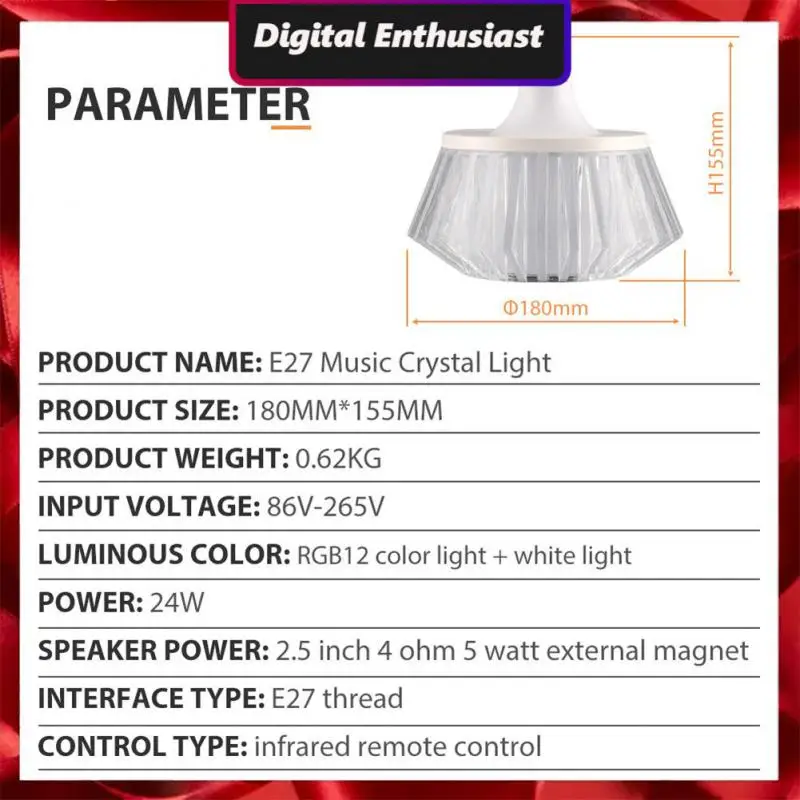 Digital Enthusiast

PARAMETER

H155mm

Φ180mm

PRODUCT NAME: E27 Music Crystal Light

PRODUCT SIZE: 180MM*155MM

PRODUCT WEIGHT: 0.62KG

INPUT VOLTAGE: 86V-265V

LUMINOUS COLOR: RGB12 color light + white light

POWER: 24W

SPEAKER POWER: 2.5 inch 4 ohm 5 watt external magnet

INTERFACE TYPE: E27 thread

CONTROL TYPE: infrared remote control